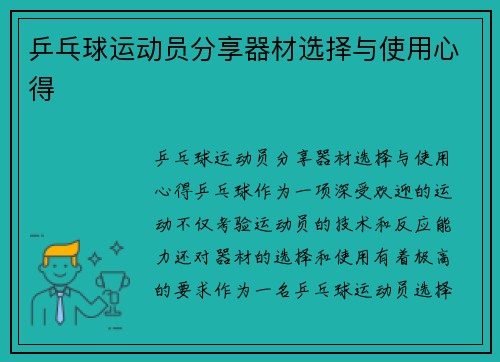 乒乓球运动员分享器材选择与使用心得

乒乓球运动员分享器材选择与使用心得乒乓球作为一项深受欢迎的运动不仅考验运动员的技术和反应能力还对器材的选择和使用有着极高的要求作为一名乒乓球运动员选择